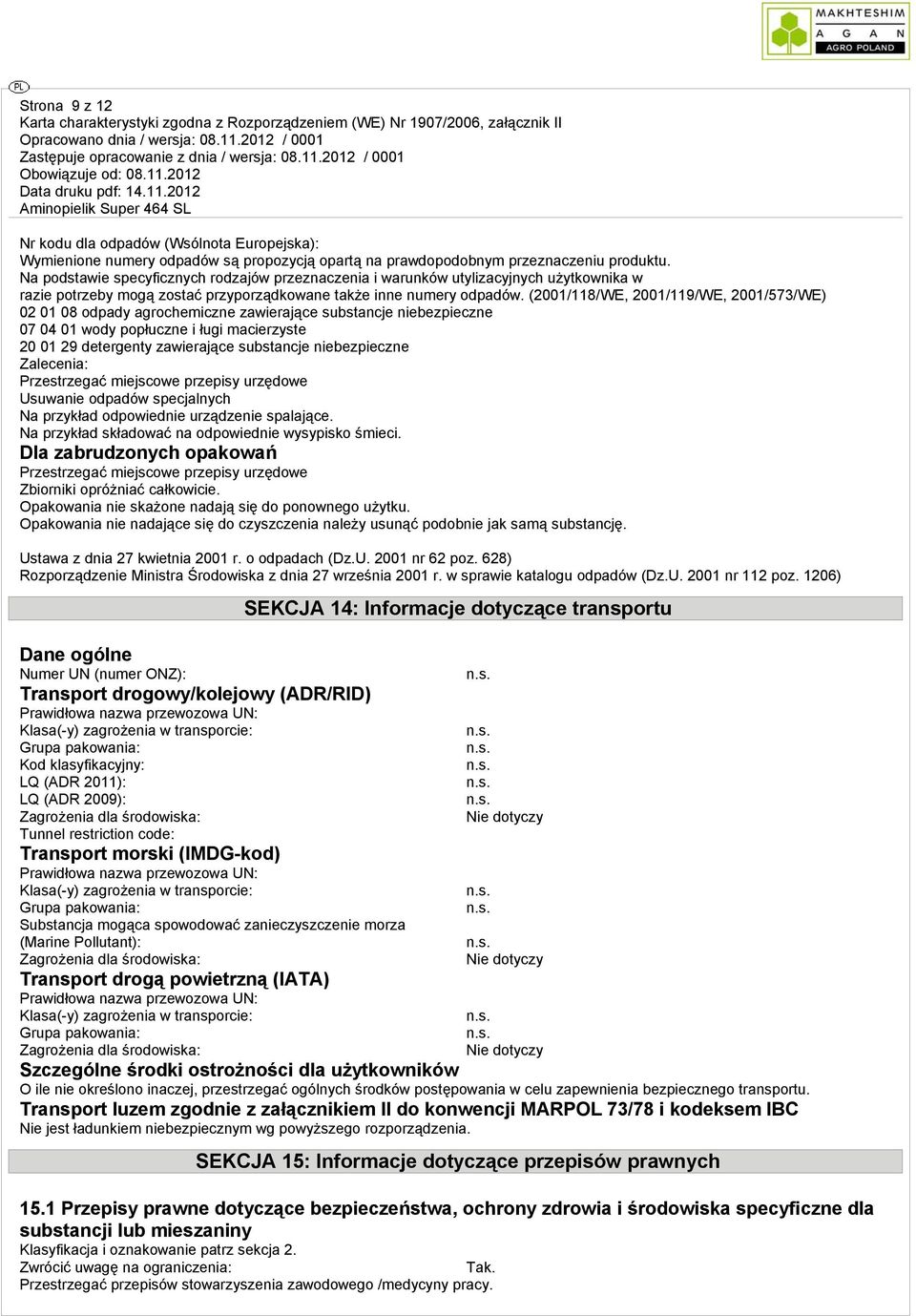 MAKHTESHIM
A G A N
AGRO POLAND

PL

Strona 9 z 12
Karta charakterystyki zgodna z Rozporządzeniem (WE) Nr 1907/2006, załącznik II
Opracowano dnia / wersja: 08.11.2012 / 0001
Zastępuje opracowanie z dnia / wersja: 08.11.2012 / 0001
Obowiązuje od: 08.11.2012
Data druku pdf: 14.11.2012
Aminopielik Super 464 SL

Nr kodu dla odpadów (Wsólnota Europejska):
Wymienione numery odpadów są propozycją opartą na prawdopodobnym przeznaczeniu produktu.
Na podstawie specyficznych rodzajów przeznaczenia i warunków utylizacyjnych użytkownika w razie potrzeby mogą zostać przyporządkowane także inne numery odpadów. (2001/118/WE, 2001/119/WE, 2001/573/WE)
02 01 08 odpady agrochemiczne zawierające substancje niebezpieczne
07 04 01 wody popłuczne i ługi macierzyste
20 01 29 detergenty zawierające substancje niebezpieczne
Zalecenia:
Przestrzegać miejscowe przepisy urzędowe
Usuwanie odpadów specjalnych
Na przykład odpowiednie urządzenie spalające.
Na przykład składować na odpowiednie wysypisko śmieci.
Dla zabrudzonych opakowań
Przestrzegać miejscowe przepisy urzędowe
Zbiorniki opróżniać całkowicie.
Opakowania nie skażone nadają się do ponownego użytku.
Opakowania nie nadające się do czyszczenia należy usunąć podobnie jak samą substancję.

Ustawa z dnia 27 kwietnia 2001 r. o odpadach (Dz.U. 2001 nr 62 poz. 628)
Rozporządzenie Ministra Środowiska z dnia 27 września 2001 r. w sprawie katalogu odpadów (Dz.U. 2001 nr 112 poz. 1206)

SEKCJA 14: Informacje dotyczące transportu

Dane ogólne
Numer UN (numer ONZ): n.s.
Transport drogowy/kolejowy (ADR/RID)
Prawidłowa nazwa przewozowa UN:
Klasa(-y) zagrożenia w transporcie: n.s.
Grupa pakowania: n.s.
Kod klasyfikacyjny: n.s.
LQ (ADR 2011): n.s.
LQ (ADR 2009): n.s.
Zagrożenia dla środowiska: Nie dotyczy
Tunnel restriction code:
Transport morski (IMDG-kod)
Prawidłowa nazwa przewozowa UN:
Klasa(-y) zagrożenia w transporcie: n.s.
Grupa pakowania: n.s.
Substancja mogąca spowodować zanieczyszczenie morza (Marine Pollutant): n.s.
Zagrożenia dla środowiska: Nie dotyczy
Transport drogą powietrzną (IATA)
Prawidłowa nazwa przewozowa UN:
Klasa(-y) zagrożenia w transporcie: n.s.
Grupa pakowania: n.s.
Zagrożenia dla środowiska: Nie dotyczy
Szczególne środki ostrożności dla użytkowników
O ile nie określono inaczej, przestrzegać ogólnych środków postępowania w celu zapewnienia bezpiecznego transportu.
Transport luzem zgodnie z załącznikiem II do konwencji MARPOL 73/78 i kodeksem IBC
Nie jest ładunkiem niebezpiecznym wg powyższego rozporządzenia.

SEKCJA 15: Informacje dotyczące przepisów prawnych

15.1 Przepisy prawne dotyczące bezpieczeństwa, ochrony zdrowia i środowiska specyficzne dla substancji lub mieszaniny
Klasyfikacja i oznakowanie patrz sekcja 2.
Zwrócić uwagę na ograniczenia: Tak.
Przestrzegać przepisów stowarzyszenia zawodowego /medycyny pracy.